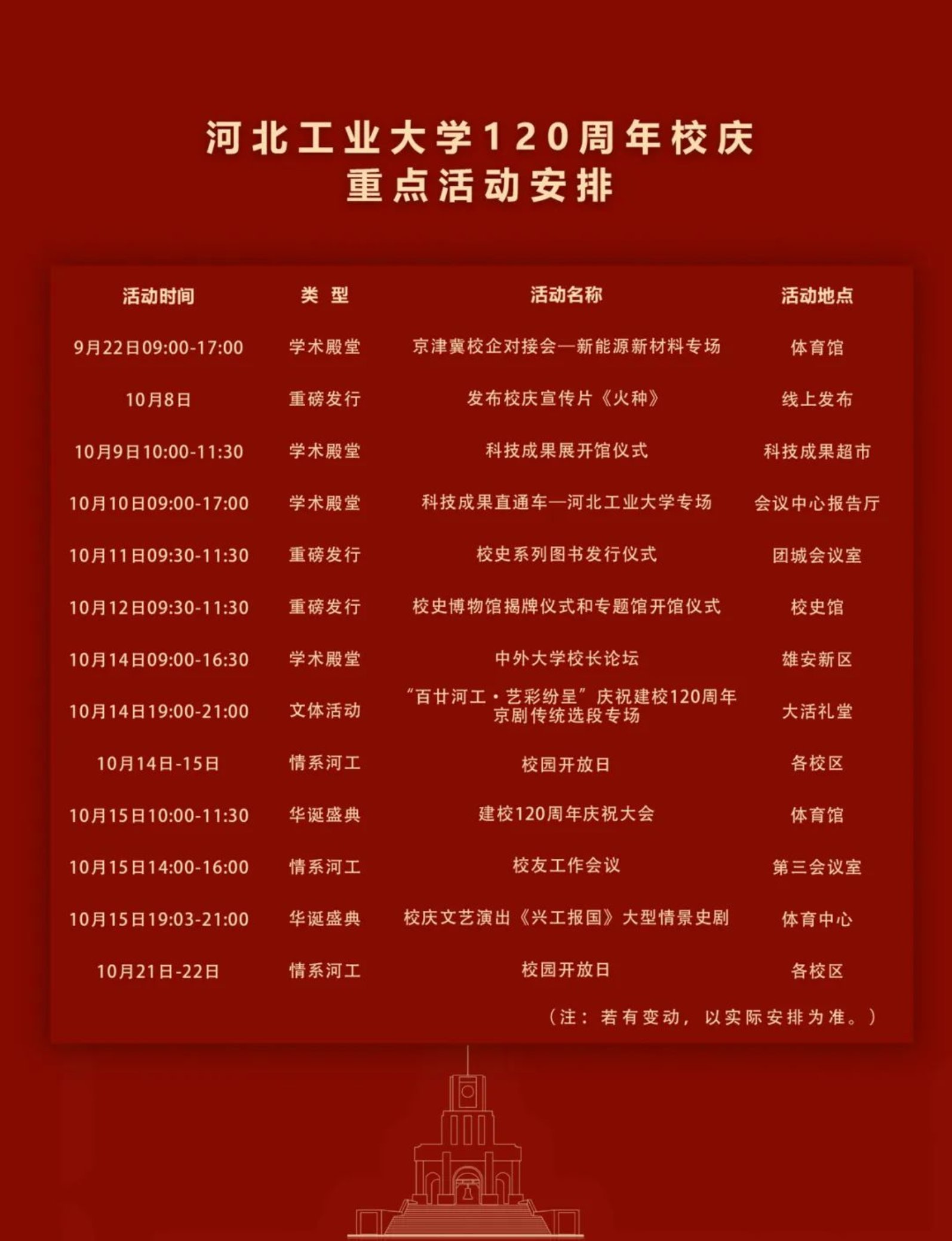 河北工业大学120周年校庆
重点活动安排

| 活动时间 | 类 型 | 活动名称 | 活动地点 |
|---|---|---|---|
| 9月22日09:00-17:00 | 学术殿堂 | 京津冀校企对接会—新能源新材料专场 | 体育馆 |
| 10月8日 | 重磅发行 | 发布校庆宣传片《火种》 | 线上发布 |
| 10月9日10:00-11:30 | 学术殿堂 | 科技成果展开馆仪式 | 科技成果超市 |
| 10月10日09:00-17:00 | 学术殿堂 | 科技成果直通车—河北工业大学专场 | 会议中心报告厅 |
| 10月11日09:30-11:30 | 重磅发行 | 校史系列图书发行仪式 | 团城会议室 |
| 10月12日09:30-11:30 | 重磅发行 | 校史博物馆揭牌仪式和专题馆开馆仪式 | 校史馆 |
| 10月14日09:00-16:30 | 学术殿堂 | 中外大学校长论坛 | 雄安新区 |
| 10月14日19:00-21:00 | 文体活动 | “百廿河工·艺彩纷呈”庆祝建校120周年京剧传统选段专场 | 大活礼堂 |
| 10月14日-15日 | 情系河工 | 校园开放日 | 各校区 |
| 10月15日10:00-11:30 | 华诞盛典 | 建校120周年庆祝大会 | 体育馆 |
| 10月15日14:00-16:00 | 情系河工 | 校友工作会议 | 第三会议室 |
| 10月15日19:03-21:00 | 华诞盛典 | 校庆文艺演出《兴工报国》大型情景史剧 | 体育中心 |
| 10月21日-22日 | 情系河工 | 校园开放日 | 各校区 |

（注：若有变动，以实际安排为准。）